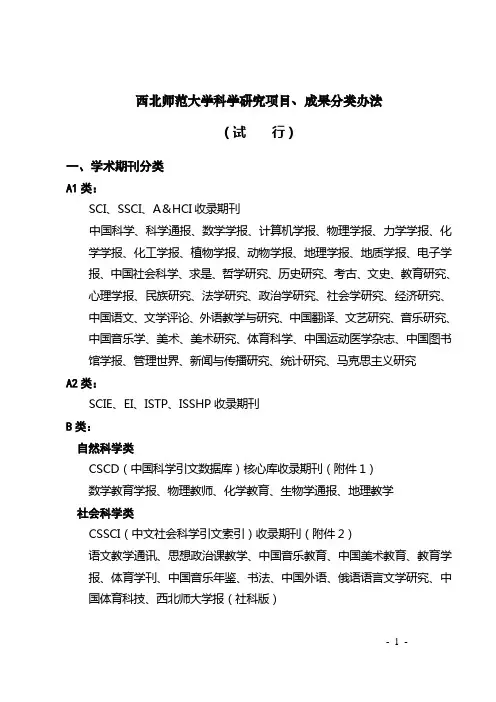 西北师范大学科学研究项目、成果分类办法

（试　　行）

一、学术期刊分类

A1 类：

SCI、SSCI、A&HCI 收录期刊

中国科学、科学通报、数学学报、计算机学报、物理学报、力学学报、化学学报、化工学报、植物学报、动物学报、地理学报、地质学报、电子学报、中国社会科学、求是、哲学研究、历史研究、考古、文史、教育研究、心理学报、民族研究、法学研究、政治学研究、社会学研究、经济研究、中国语文、文学评论、外语教学与研究、中国翻译、文艺研究、音乐研究、中国音乐学、美术、美术研究、体育科学、中国运动医学杂志、中国图书馆学报、管理世界、新闻与传播研究、统计研究、马克思主义研究

A2 类：

SCIE、EI、ISTP、ISSHP 收录期刊

B 类：

自然科学类

CSCD（中国科学引文数据库）核心库收录期刊（附件 1）

数学教育学报、物理教师、化学教育、生物学通报、地理教学

社会科学类

CSSCI（中文社会科学引文索引）收录期刊（附件 2）

语文教学通讯、思想政治课教学、中国音乐教育、中国美术教育、教育学报、体育学刊、中国音乐年鉴、书法、中国外语、俄语语言文学研究、中国体育科技、西北师大学报（社科版）

- 1 -